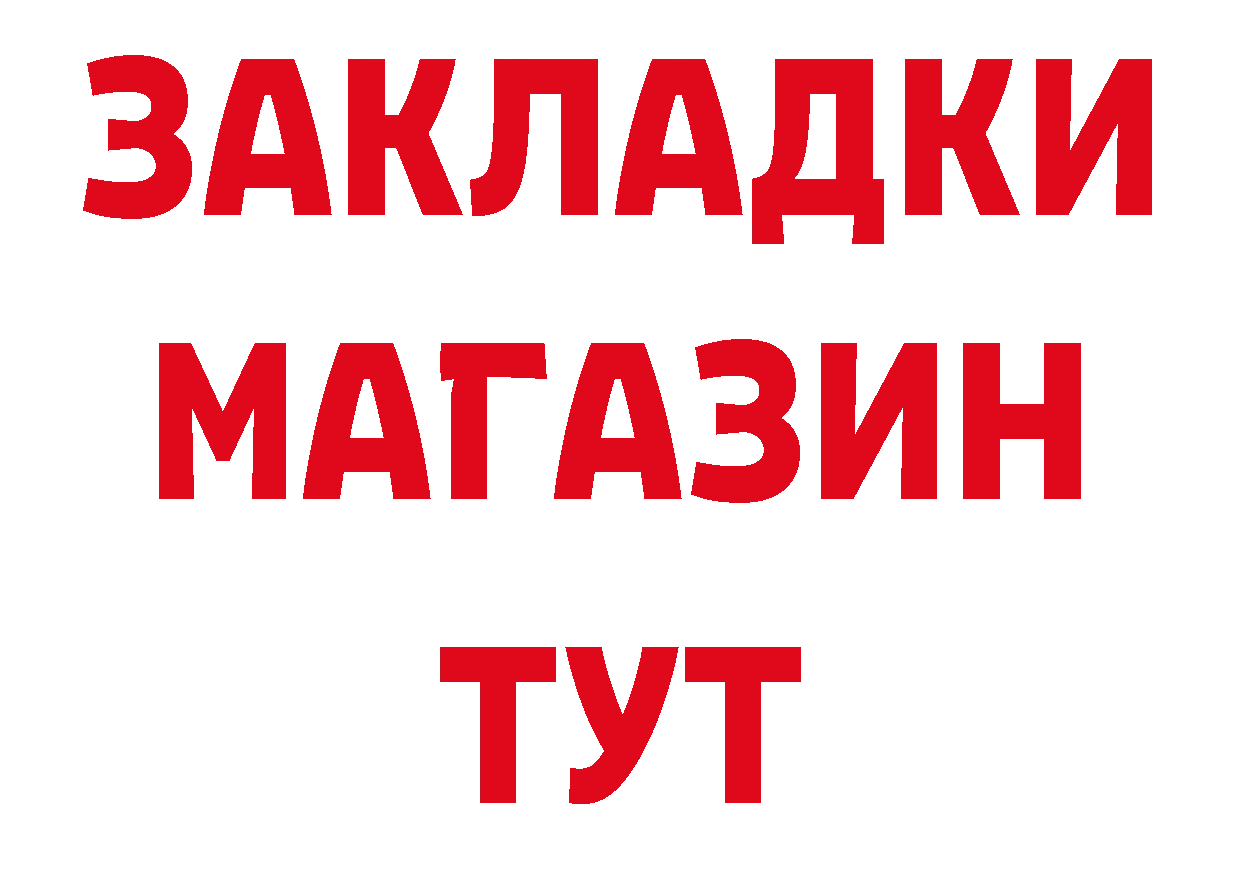 ЗАКЛАДКИ
МАГАЗИН
ТУТ